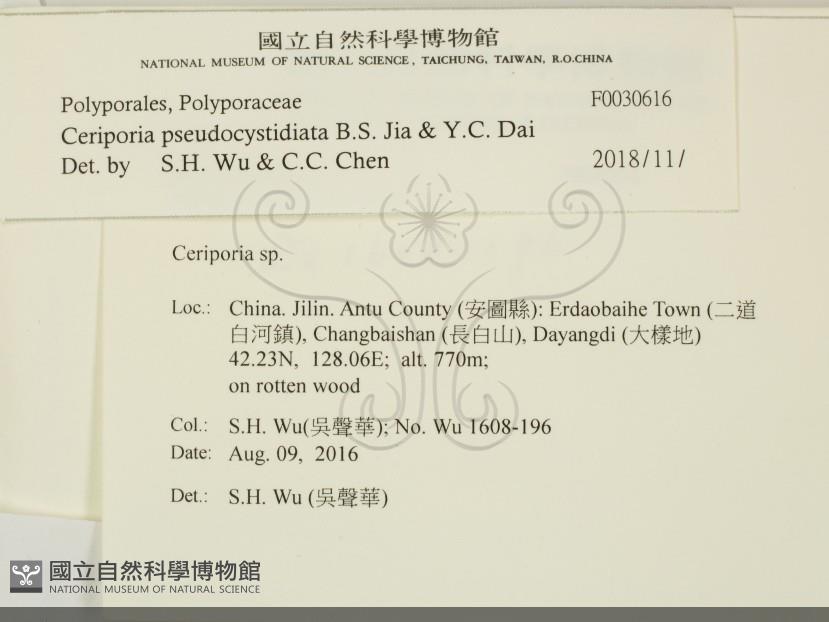 國立自然科學博物館
NATIONAL MUSEUM OF NATURAL SCIENCE, TAICHUNG, TAIWAN, R.O.CHINA

Polyporales, Polyporaceae F0030616
Ceriporia pseudocystidiata B.S. Jia & Y.C. Dai
Det. by S.H. Wu & C.C. Chen 2018/11/

Ceriporia sp.

Loc.: China. Jilin. Antu County (安圖縣): Erdaobaihe Town (二道白河鎮), Changbaishan (長白山), Dayangdi (大樣地) 42.23N, 128.06E; alt. 770m; on rotten wood

Col.: S.H. Wu(吳聲華); No. Wu 1608-196
Date: Aug. 09, 2016

Det.: S.H. Wu (吳聲華)

國立自然科學博物館
NATIONAL MUSEUM OF NATURAL SCIENCE